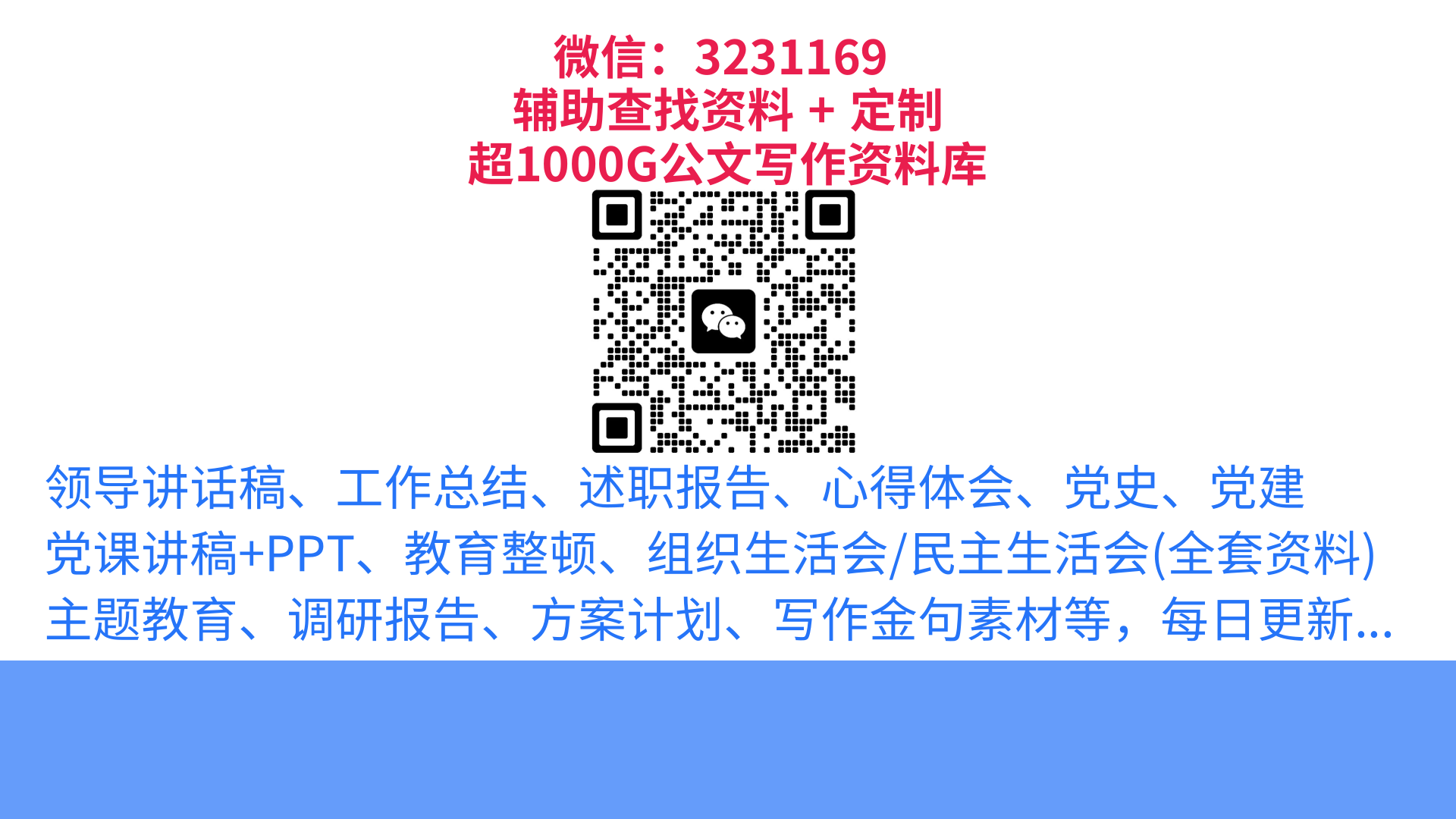 微信：3231169
辅助查找资料 + 定制
超1000G公文写作资料库

领导讲话稿、工作总结、述职报告、心得体会、党史、党建
党课讲稿+PPT、教育整顿、组织生活会/民主生活会(全套资料)
主题教育、调研报告、方案计划、写作金句素材等，每日更新...